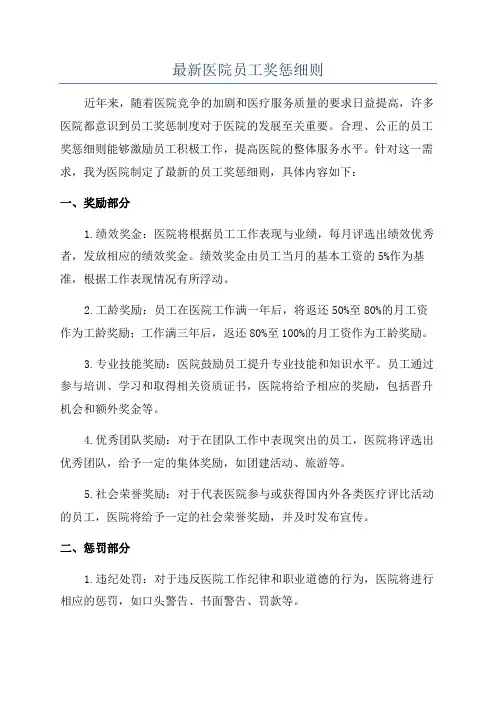 最新医院员工奖惩细则

近年来，随着医院竞争的加剧和医疗服务质量的要求日益提高，许多医院都意识到员工奖惩制度对于医院的发展至关重要。合理、公正的员工奖惩细则能够激励员工积极工作，提高医院的整体服务水平。针对这一需求，我为医院制定了最新的员工奖惩细则，具体内容如下：

一、奖励部分

1.绩效奖金：医院将根据员工工作表现与业绩，每月评选出绩效优秀者，发放相应的绩效奖金。绩效奖金由员工当月的基本工资的5%作为基准，根据工作表现情况有所浮动。

2.工龄奖励：员工在医院工作满一年后，将返还50%至80%的月工资作为工龄奖励；工作满三年后，返还80%至100%的月工资作为工龄奖励。

3.专业技能奖励：医院鼓励员工提升专业技能和知识水平。员工通过参与培训、学习和取得相关资质证书，医院将给予相应的奖励，包括晋升机会和额外奖金等。

4.优秀团队奖励：对于在团队工作中表现突出的员工，医院将评选出优秀团队，给予一定的集体奖励，如团建活动、旅游等。

5.社会荣誉奖励：对于代表医院参与或获得国内外各类医疗评比活动的员工，医院将给予一定的社会荣誉奖励，并及时发布宣传。

二、惩罚部分

1.违纪处罚：对于违反医院工作纪律和职业道德的行为，医院将进行相应的惩罚，如口头警告、书面警告、罚款等。